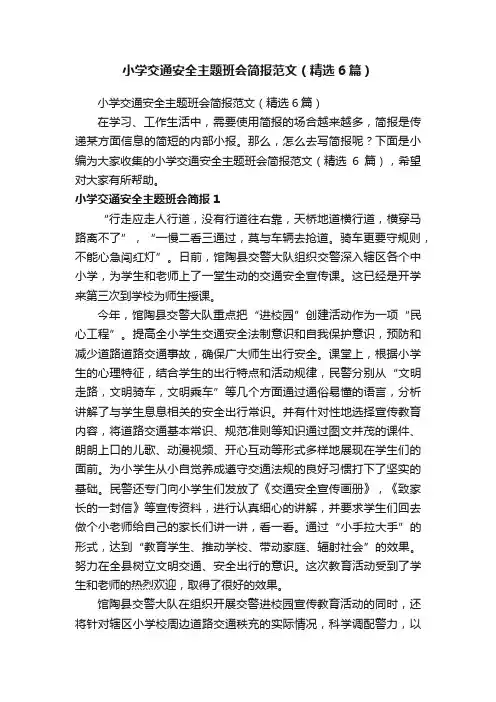 小学交通安全主题班会简报范文（精选6篇）

小学交通安全主题班会简报范文（精选6篇）

在学习、工作生活中，需要使用简报的场合越来越多，简报是传递某方面信息的简短的内部小报。那么，怎么去写简报呢？下面是小编为大家收集的小学交通安全主题班会简报范文（精选 6 篇），希望对大家有所帮助。

小学交通安全主题班会简报1

“行走应走人行道，没有行道往右靠，天桥地道横行道，横穿马路离不了”，“一慢二看三通过，莫与车辆去抢道。骑车更要守规则，不能心急闯红灯”。日前，馆陶县交警大队组织交警深入辖区各个中小学，为学生和老师上了一堂生动的交通安全宣传课。这已经是开学来第三次到学校为师生授课。

今年，馆陶县交警大队重点把“进校园”创建活动作为一项“民心工程”。提高全小学生交通安全法制意识和自我保护意识，预防和减少道路道路交通事故，确保广大师生出行安全。课堂上，根据小学生的心理特征，结合学生的出行特点和活动规律，民警分别从“文明走路，文明骑车，文明乘车”等几个方面通过通俗易懂的语言，分析讲解了与学生息息相关的安全出行常识。并有针对性地选择宣传教育内容，将道路交通基本常识、规范准则等知识通过图文并茂的课件、朗朗上口的儿歌、动漫视频、开心互动等形式多样地展现在学生们的面前。为小学生从小自觉养成遵守交通法规的良好习惯打下了坚实的基础。民警还专门向小学生们发放了《交通安全宣传画册》，《致家长的一封信》等宣传资料，进行认真细心的讲解，并要求学生们回去做个小老师给自己的家长们讲一讲，看一看。通过“小手拉大手”的形式，达到“教育学生、推动学校、带动家庭、辐射社会”的效果。努力在全县树立文明交通、安全出行的意识。这次教育活动受到了学生和老师的热烈欢迎，取得了很好的效果。

馆陶县交警大队在组织开展交警进校园宣传教育活动的同时，还将针对辖区小学校周边道路交通秩充的实际情况，科学调配警力，以